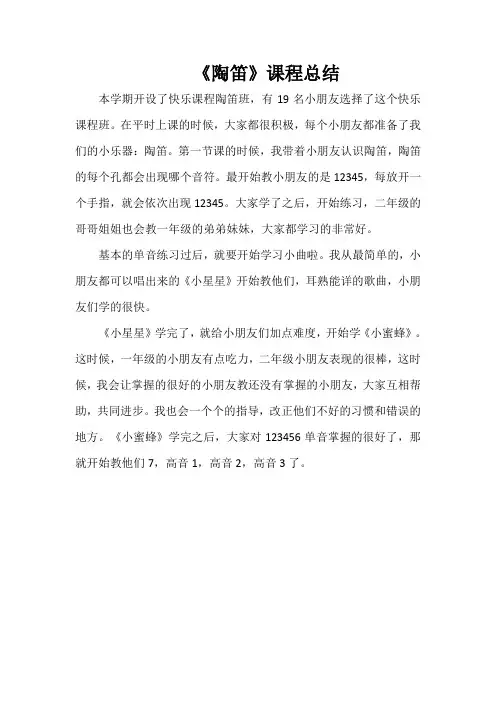 《陶笛》课程总结

本学期开设了快乐课程陶笛班，有 19 名小朋友选择了这个快乐课程班。在平时上课的时候，大家都很积极，每个小朋友都准备了我们的小乐器：陶笛。第一节课的时候，我带着小朋友认识陶笛，陶笛的每个孔都会出现哪个音符。最开始教小朋友的是 12345，每放开一个手指，就会依次出现 12345。大家学了之后，开始练习，二年级的哥哥姐姐也会教一年级的弟弟妹妹，大家都学习的非常好。

基本的单音练习过后，就要开始学习小曲啦。我从最简单的，小朋友都可以唱出来的《小星星》开始教他们，耳熟能详的歌曲，小朋友们学的很快。

《小星星》学完了，就给小朋友们加点难度，开始学《小蜜蜂》。这时候，一年级的小朋友有点吃力，二年级小朋友表现的很棒，这时候，我会让掌握的很好的小朋友教还没有掌握的小朋友，大家互相帮助，共同进步。我也会一个个的指导，改正他们不好的习惯和错误的地方。《小蜜蜂》学完之后，大家对 123456 单音掌握的很好了，那就开始教他们 7，高音 1，高音 2，高音 3 了。